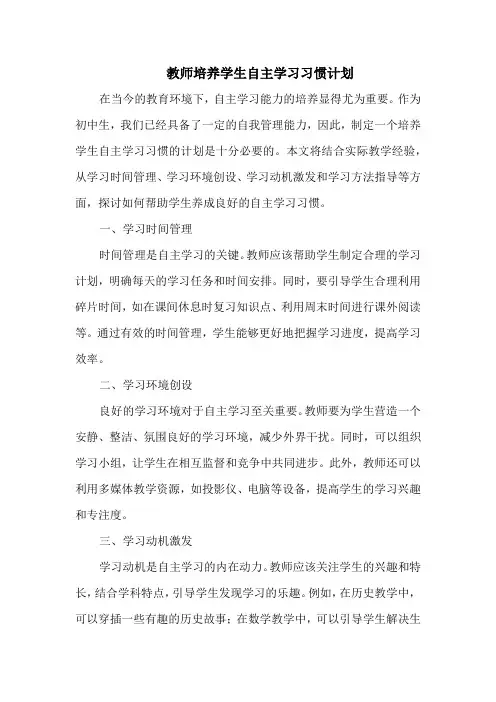 教师培养学生自主学习习惯计划

在当今的教育环境下，自主学习能力的培养显得尤为重要。作为初中生，我们已经具备了一定的自我管理能力，因此，制定一个培养学生自主学习习惯的计划是十分必要的。本文将结合实际教学经验，从学习时间管理、学习环境创设、学习动机激发和学习方法指导等方面，探讨如何帮助学生养成良好的自主学习习惯。

一、学习时间管理

时间管理是自主学习的关键。教师应该帮助学生制定合理的学习计划，明确每天的学习任务和时间安排。同时，要引导学生合理利用碎片时间，如在课间休息时复习知识点、利用周末时间进行课外阅读等。通过有效的时间管理，学生能够更好地把握学习进度，提高学习效率。

二、学习环境创设

良好的学习环境对于自主学习至关重要。教师要为学生营造一个安静、整洁、氛围良好的学习环境，减少外界干扰。同时，可以组织学习小组，让学生在相互监督和竞争中共同进步。此外，教师还可以利用多媒体教学资源，如投影仪、电脑等设备，提高学生的学习兴趣和专注度。

三、学习动机激发

学习动机是自主学习的内在动力。教师应该关注学生的兴趣和特长，结合学科特点，引导学生发现学习的乐趣。例如，在历史教学中，可以穿插一些有趣的历史故事；在数学教学中，可以引导学生解决生